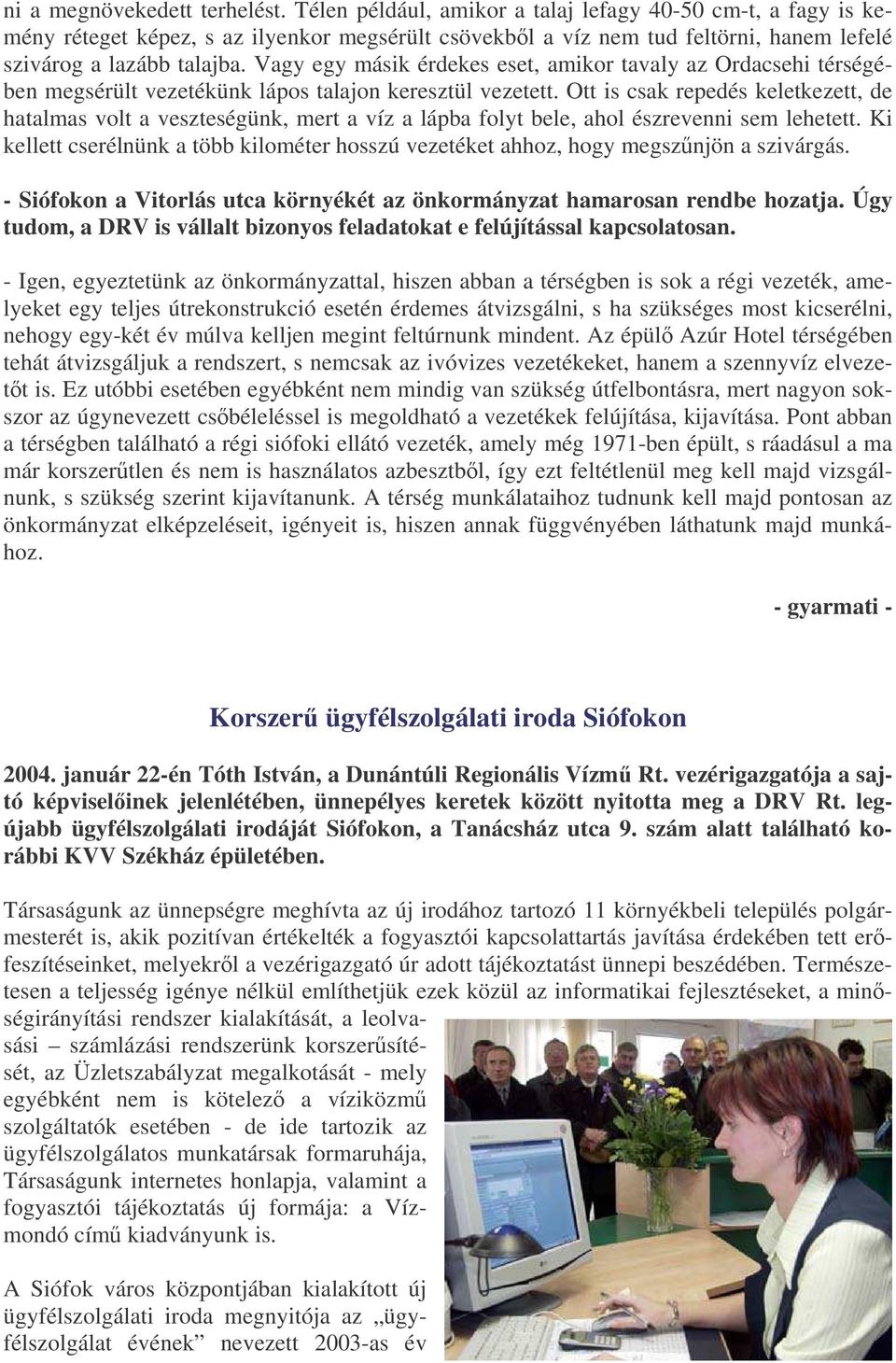 ni a megnövekedett terhelést. Télen például, amikor a talaj lefagy 40-50 cm-t, a fagy is kemény réteget képez, s az ilyenkor megsérült csövekből a víz nem tud feltörni, hanem lefelé szivárog a lazább talajba. Vagy egy másik érdekes eset, amikor tavaly az Ordacsehi térségében megsérült vezetékünk lápos talajon keresztül vezetett. Ott is csak repedés keletkezett, de hatalmas volt a veszteségünk, mert a víz a lápba folyt bele, ahol észrevenni sem lehetett. Ki kellett cserélnünk a több kilométer hosszú vezetéket ahhoz, hogy megszűnjön a szivárgás.

- Siófokon a Vitorlás utca környékét az önkormányzat hamarosan rendbe hozatja. Úgy tudom, a DRV is vállalt bizonyos feladatokat e felújítással kapcsolatosan.

- Igen, egyeztetünk az önkormányzattal, hiszen abban a térségben is sok a régi vezeték, amelyeket egy teljes útrekonstrukció esetén érdemes átvizsgálni, s ha szükséges most kicserélni, nehogy egy-két év múlva kelljen megint feltúrnunk mindent. Az épülő Azúr Hotel térségében tehát átvizsgáljuk a rendszert, s nemcsak az ivóvizes vezetékeket, hanem a szennyvíz elvezetőt is. Ez utóbbi esetében egyébként nem mindig van szükség útfelbontásra, mert nagyon sokszor az úgynevezett csőbéleléssel is megoldható a vezetékek felújítása, kijavítása. Pont abban a térségben található a régi siófoki ellátó vezeték, amely még 1971-ben épült, s ráadásul a ma már korszerűtlen és nem is használatos azbesztből, így ezt feltétlenül meg kell majd vizsgálnunk, s szükség szerint kijavítanunk. A térség munkálataihoz tudnunk kell majd pontosan az önkormányzat elképzeléseit, igényeit is, hiszen annak függvényében láthatunk majd munkához.

- gyarmati -

Korszerű ügyfélszolgálati iroda Siófokon

2004. január 22-én Tóth István, a Dunántúli Regionális Vízmű Rt. vezérigazgatója a sajtó képviselőinek jelenlétében, ünnepélyes keretek között nyitotta meg a DRV Rt. legújabb ügyfélszolgálati irodáját Siófokon, a Tanácsház utca 9. szám alatt található korábbi KVV Székház épületében.

Társaságunk az ünnepségre meghívta az új irodához tartozó 11 környékbeli település polgármesterét is, akik pozitívan értékelték a fogyasztói kapcsolattartás javítása érdekében tett erőfeszítéseinket, melyekről a vezérigazgató úr adott tájékoztatást ünnepi beszédében. Természetesen a teljesség igénye nélkül említhetjük ezek közül az informatikai fejlesztéseket, a minőségirányítási rendszer kialakítását, a leolvasási – számlázási rendszerünk korszerűsítését, az Üzletszabályzat megalkotását - mely egyébként nem is kötelező a víziközmű szolgáltatók esetében - de ide tartozik az ügyfélszolgálatos munkatársak formaruhája, Társaságunk internetes honlapja, valamint a fogyasztói tájékoztatás új formája: a Vízmondó című kiadványunk is.

A Siófok város központjában kialakított új ügyfélszolgálati iroda megnyitója az „ügyfélszolgálat évének” nevezett 2003-as év